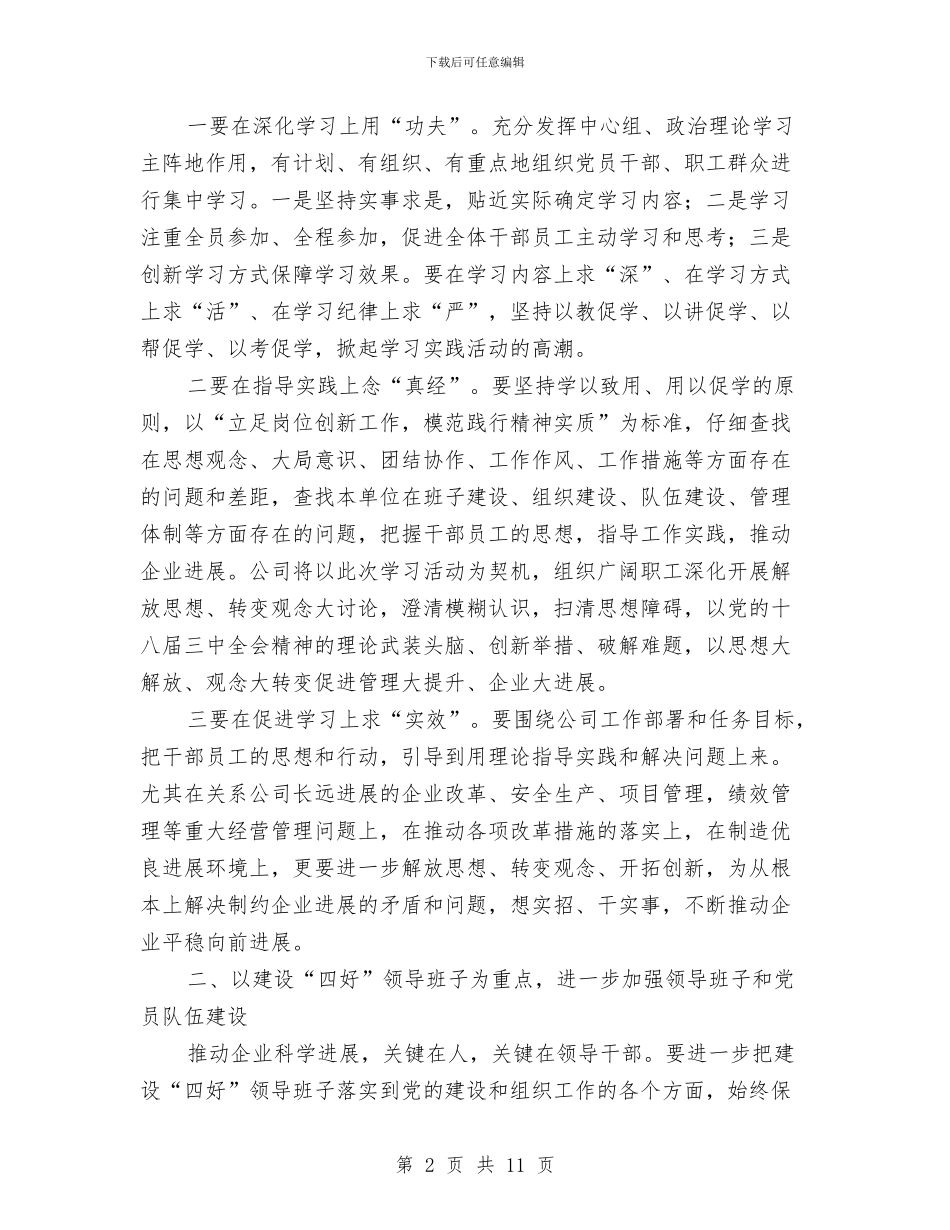 下载后可任意编辑

一要在深化学习上用“功夫”。充分发挥中心组、政治理论学习主阵地作用，有计划、有组织、有重点地组织党员干部、职工群众进行集中学习。一是坚持实事求是，贴近实际确定学习内容；二是学习注重全员参加、全程参加，促进全体干部员工主动学习和思考；三是创新学习方式保障学习效果。要在学习内容上求“深”、在学习方式上求“活”、在学习纪律上求“严”，坚持以教促学、以讲促学、以帮促学、以考促学，掀起学习实践活动的高潮。

二要在指导实践上念“真经”。要坚持学以致用、用以促学的原则，以“立足岗位创新工作，模范践行精神实质”为标准，仔细查找在思想观念、大局意识、团结协作、工作作风、工作措施等方面存在的问题和差距，查找本单位在班子建设、组织建设、队伍建设、管理体制等方面存在的问题，把握干部员工的思想，指导工作实践，推动企业进展。公司将以此次学习活动为契机，组织广阔职工深化开展解放思想、转变观念大讨论，澄清模糊认识，扫清思想障碍，以党的十八届三中全会精神的理论武装头脑、创新举措、破解难题，以思想大解放、观念大转变促进管理大提升、企业大进展。

三要在促进学习上求“实效”。要围绕公司工作部署和任务目标，把干部员工的思想和行动，引导到用理论指导实践和解决问题上来。尤其在关系公司长远进展的企业改革、安全生产、项目管理，绩效管理等重大经营管理问题上，在推动各项改革措施的落实上，在制造优良进展环境上，更要进一步解放思想、转变观念、开拓创新，为从根本上解决制约企业进展的矛盾和问题，想实招、干实事，不断推动企业平稳向前进展。

二、以建设“四好”领导班子为重点，进一步加强领导班子和党员队伍建设

推动企业科学进展，关键在人，关键在领导干部。要进一步把建设“四好”领导班子落实到党的建设和组织工作的各个方面，始终保

第 2 页 共 11 页